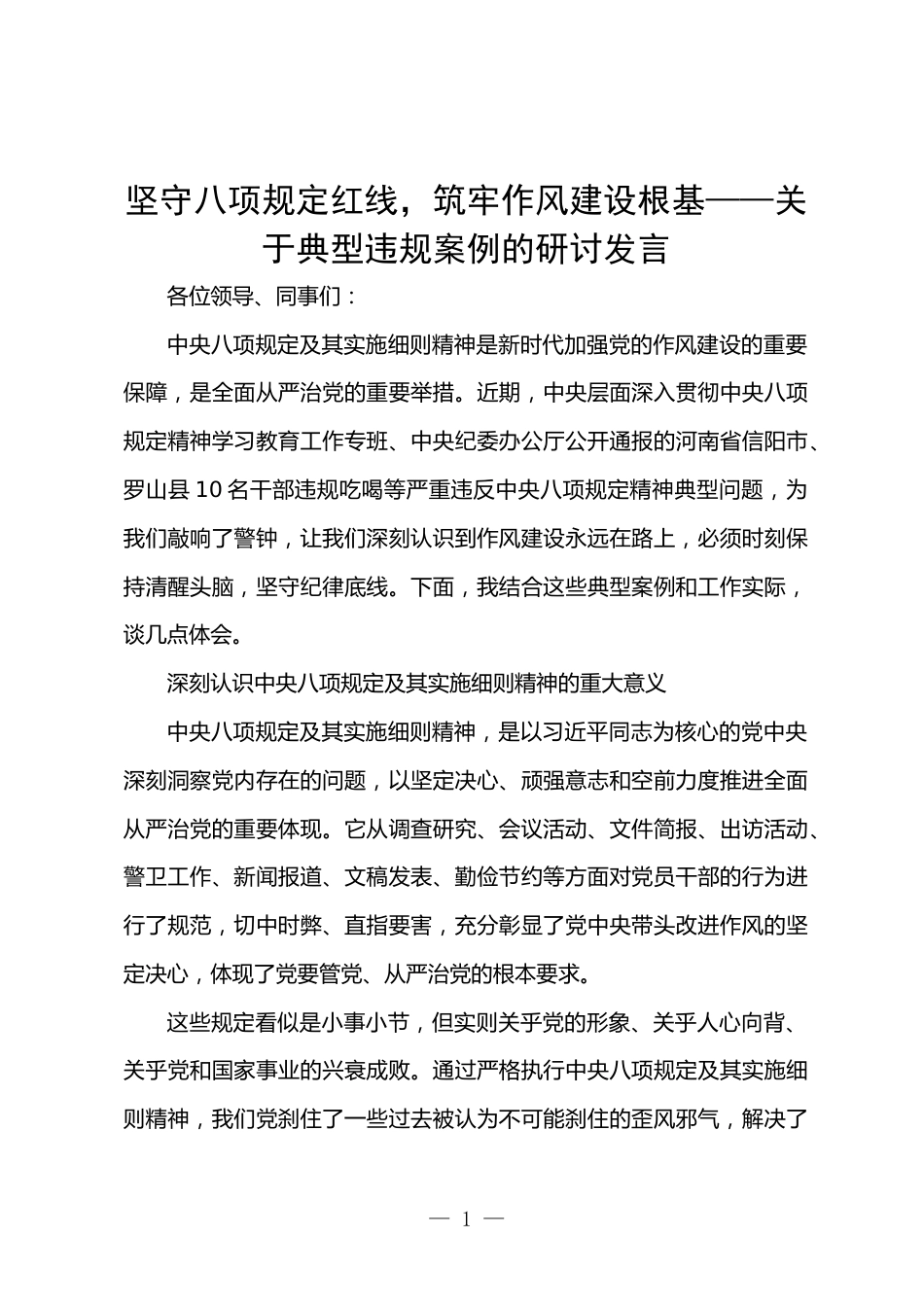 坚守八项规定红线，筑牢作风建设根基——关于典型违规案例的研讨发言

各位领导、同事们：

中央八项规定及其实施细则精神是新时代加强党的作风建设的重要保障，是全面从严治党的重要举措。近期，中央层面深入贯彻中央八项规定精神学习教育工作专班、中央纪委办公厅公开通报的河南省信阳市、罗山县10名干部违规吃喝等严重违反中央八项规定精神典型问题，为我们敲响了警钟，让我们深刻认识到作风建设永远在路上，必须时刻保持清醒头脑，坚守纪律底线。下面，我结合这些典型案例和工作实际，谈几点体会。

深刻认识中央八项规定及其实施细则精神的重大意义

中央八项规定及其实施细则精神，是以习近平同志为核心的党中央深刻洞察党内存在的问题，以坚定决心、顽强意志和空前力度推进全面从严治党的重要体现。它从调查研究、会议活动、文件简报、出访活动、警卫工作、新闻报道、文稿发表、勤俭节约等方面对党员干部的行为进行了规范，切中时弊、直指要害，充分彰显了党中央带头改进作风的坚定决心，体现了党要管党、从严治党的根本要求。

这些规定看似是小事小节，但实则关乎党的形象、关乎人心向背、关乎党和国家事业的兴衰成败。通过严格执行中央八项规定及其实施细则精神，我们党刹住了一些过去被认为不可能刹住的歪风邪气，解决了

— 1 —